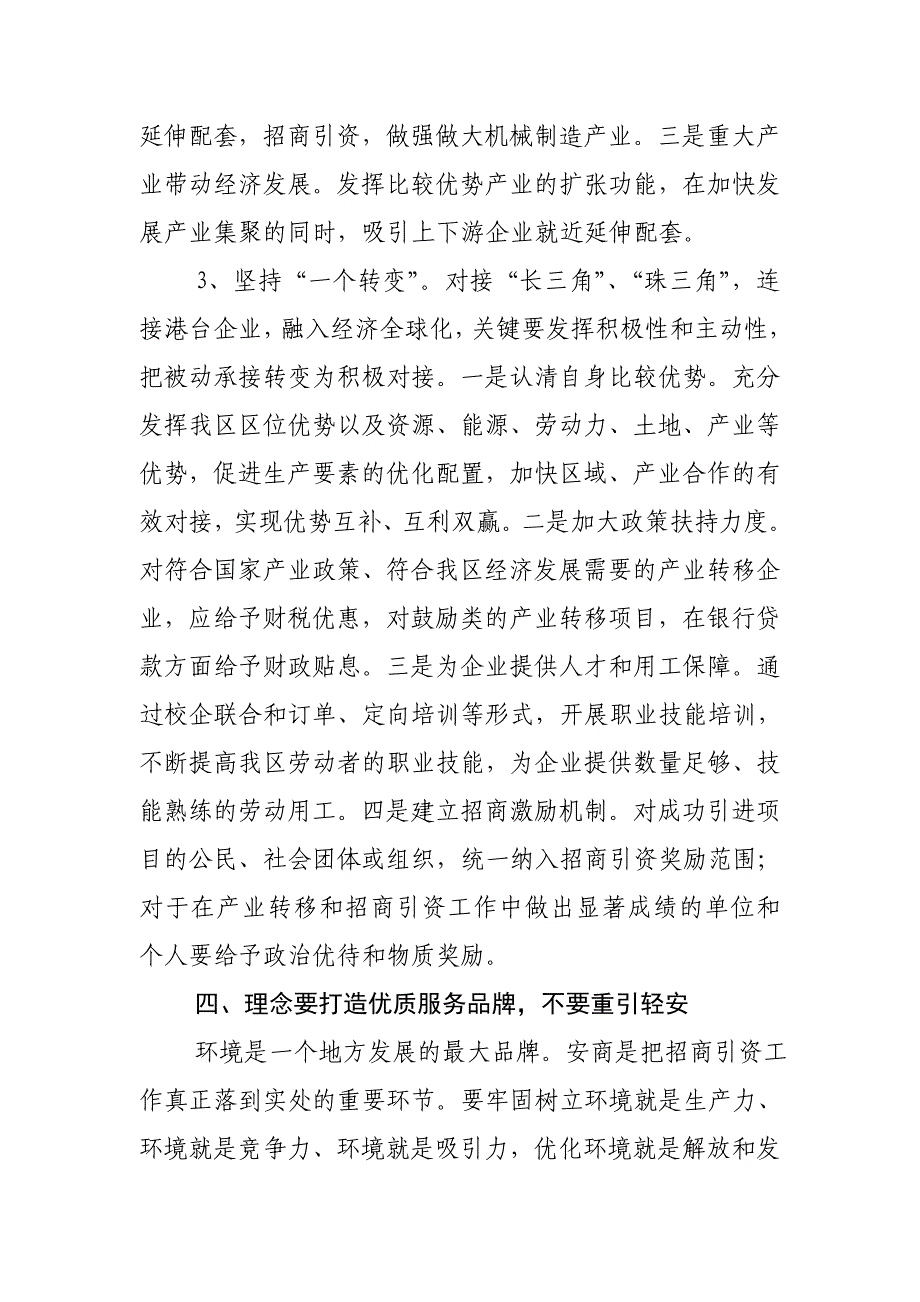 延伸配套，招商引资，做强做大机械制造产业。三是重大产业带动经济发展。发挥比较优势产业的扩张功能，在加快发展产业集聚的同时，吸引上下游企业就近延伸配套。

3、坚持“一个转变”。对接“长三角”、“珠三角”，连接港台企业，融入经济全球化，关键要发挥积极性和主动性，把被动承接转变为积极对接。一是认清自身比较优势。充分发挥我区区位优势以及资源、能源、劳动力、土地、产业等优势，促进生产要素的优化配置，加快区域、产业合作的有效对接，实现优势互补、互利双赢。二是加大政策扶持力度。对符合国家产业政策、符合我区经济发展需要的产业转移企业，应给予财税优惠，对鼓励类的产业转移项目，在银行贷款方面给予财政贴息。三是为企业提供人才和用工保障。通过校企联合和订单、定向培训等形式，开展职业技能培训，不断提高我区劳动者的职业技能，为企业提供数量足够、技能熟练的劳动用工。四是建立招商激励机制。对成功引进项目的公民、社会团体或组织，统一纳入招商引资奖励范围；对于在产业转移和招商引资工作中做出显著成绩的单位和个人要给予政治优待和物质奖励。

四、理念要打造优质服务品牌，不要重引轻安

环境是一个地方发展的最大品牌。安商是把招商引资工作真正落到实处的重要环节。要牢固树立环境就是生产力、环境就是竞争力、环境就是吸引力，优化环境就是解放和发